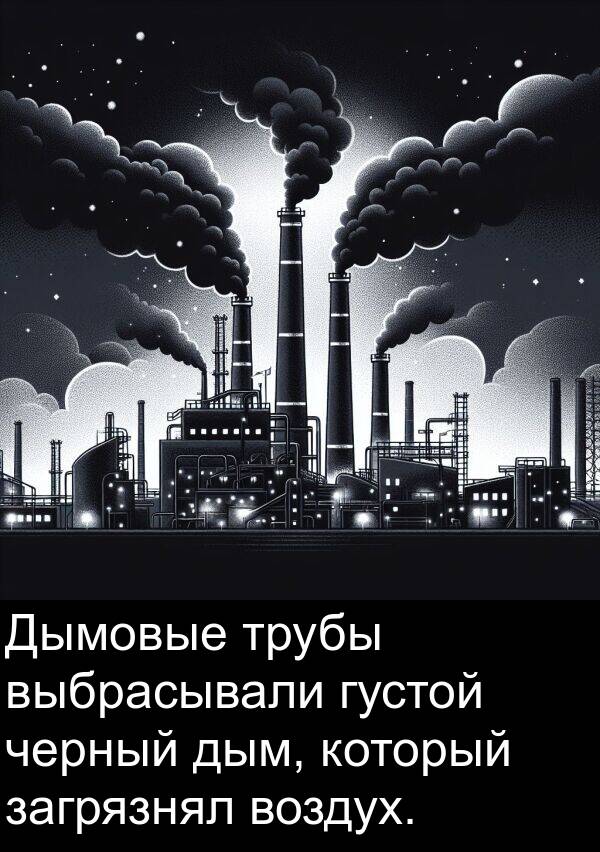 Дымовые трубы выбрасывали густой черный дым, который загрязнял воздух.